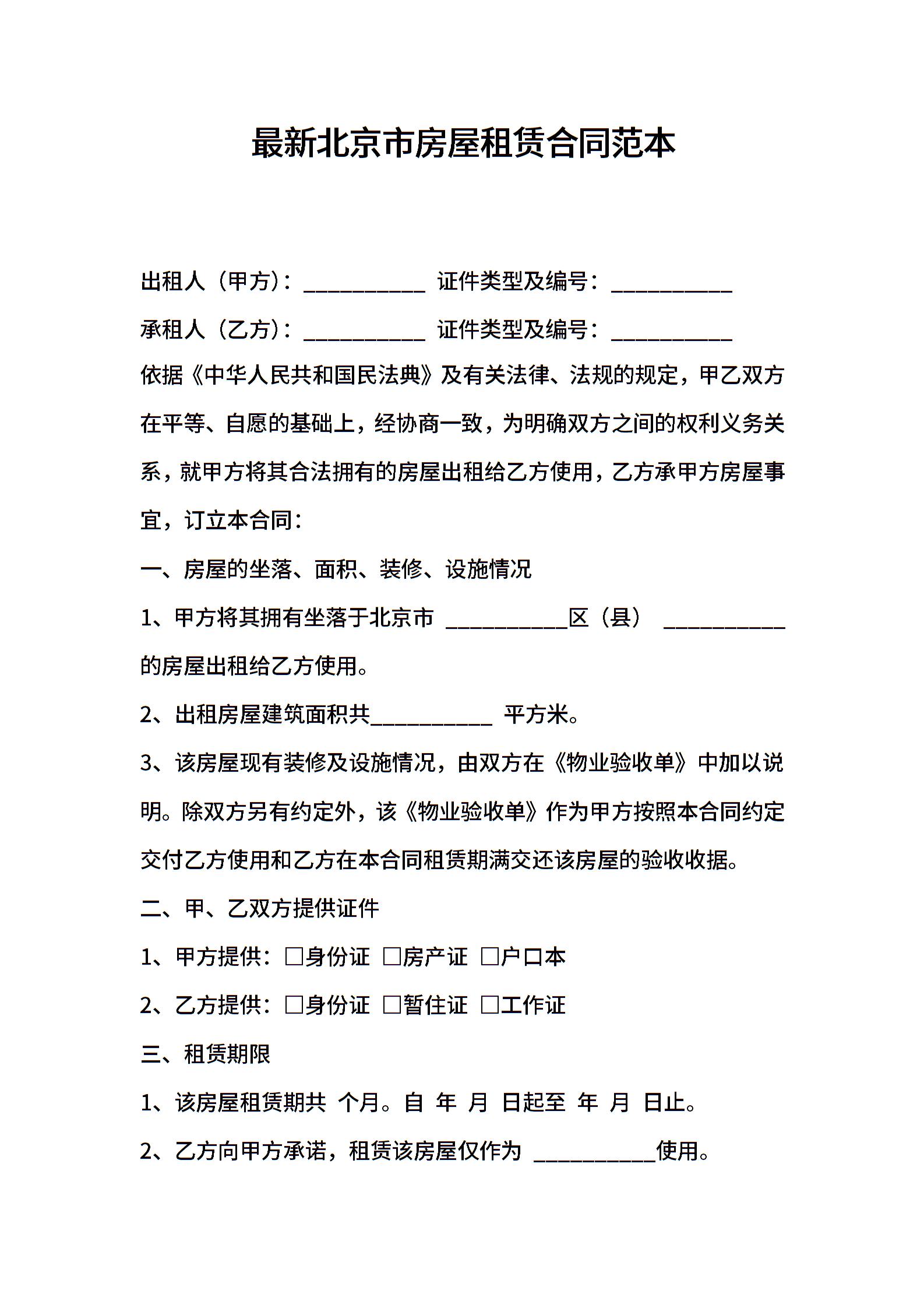 最新北京市房屋租赁合同范本

出租人（甲方）：__________ 证件类型及编号：__________

承租人（乙方）：__________ 证件类型及编号：__________

依据《中华人民共和国民法典》及有关法律、法规的规定，甲乙双方在平等、自愿的基础上，经协商一致，为明确双方之间的权利义务关系，就甲方将其合法拥有的房屋出租给乙方使用，乙方承甲方房屋事宜，订立本合同：

一、房屋的坐落、面积、装修、设施情况

1、甲方将其拥有坐落于北京市 __________区（县） __________的房屋出租给乙方使用。

2、出租房屋建筑面积共__________ 平方米。

3、该房屋现有装修及设施情况，由双方在《物业验收单》中加以说明。除双方另有约定外，该《物业验收单》作为甲方按照本合同约定交付乙方使用和乙方在本合同租赁期满交还该房屋的验收收据。

二、甲、乙双方提供证件

1、甲方提供：□身份证 □房产证 □户口本

2、乙方提供：□身份证 □暂住证 □工作证

三、租赁期限

1、该房屋租赁期共 个月。自 年 月 日起至 年 月 日止。

2、乙方向甲方承诺，租赁该房屋仅作为 __________使用。